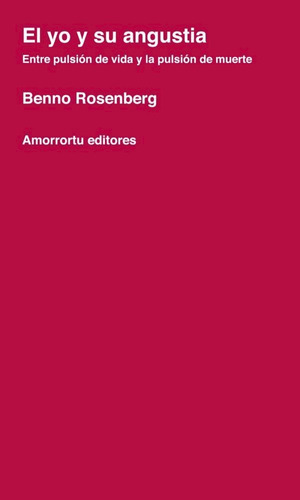 El yo y su angustia
Entre pulsión de vida y la pulsión de muerte

Benno Rosenberg

Amorrortu editores